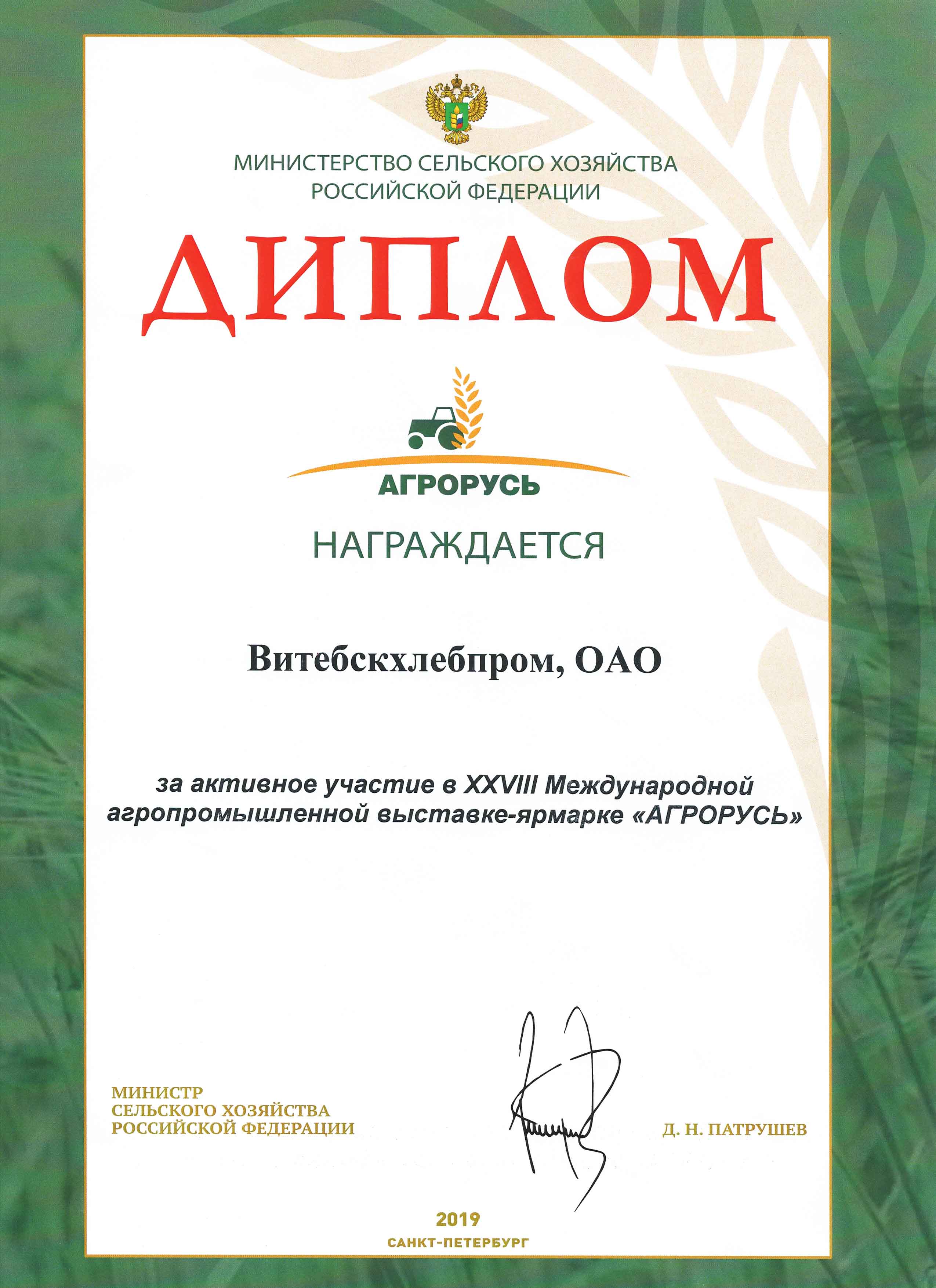 МИНИСТЕРСТВО СЕЛЬСКОГО ХОЗЯЙСТВА
РОССИЙСКОЙ ФЕДЕРАЦИИ

ДИПЛОМ

АГРОРУСЬ

НАГРАЖДАЕТСЯ

Витебскхлебпром, ОАО

за активное участие в XXVIII Международной агропромышленной выставке-ярмарке «АГРОРУСЬ»

МИНИСТР
СЕЛЬСКОГО ХОЗЯЙСТВА
РОССИЙСКОЙ ФЕДЕРАЦИИ

Д. Н. ПАТРУШЕВ

2019
САНКТ-ПЕТЕРБУРГ